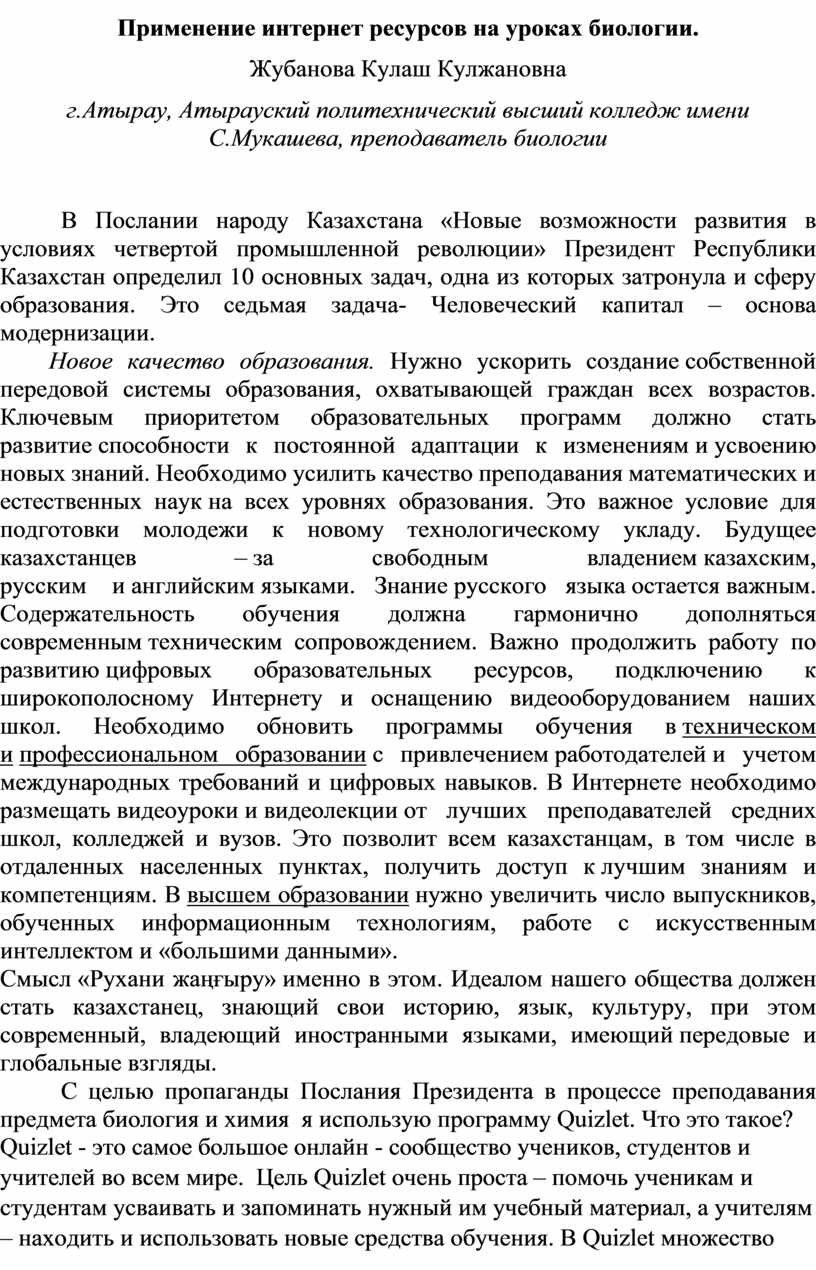 Применение интернет ресурсов на уроках биологии.

Жубанова Кулаш Кулжановна

г.Атырау, Атырауский политехнический высший колледж имени С.Мукашева, преподаватель биологии

В Послании народу Казахстана «Новые возможности развития в условиях четвертой промышленной революции» Президент Республики Казахстан определил 10 основных задач, одна из которых затронула и сферу образования. Это седьмая задача- Человеческий капитал – основа модернизации.

Новое качество образования. Нужно ускорить создание собственной передовой системы образования, охватывающей граждан всех возрастов. Ключевым приоритетом образовательных программ должно стать развитие способности к постоянной адаптации к изменениям и усвоению новых знаний. Необходимо усилить качество преподавания математических и естественных наук на всех уровнях образования. Это важное условие для подготовки молодежи к новому технологическому укладу. Будущее казахстанцев – за свободным владением казахским, русским и английским языками. Знание русского языка остается важным. Содержательность обучения должна гармонично дополняться современным техническим сопровождением. Важно продолжить работу по развитию цифровых образовательных ресурсов, подключению к широкополосному Интернету и оснащению видеооборудованием наших школ. Необходимо обновить программы обучения в техническом и профессиональном образовании с привлечением работодателей и учетом международных требований и цифровых навыков. В Интернете необходимо размещать видеоуроки и видеолекции от лучших преподавателей средних школ, колледжей и вузов. Это позволит всем казахстанцам, в том числе в отдаленных населенных пунктах, получить доступ к лучшим знаниям и компетенциям. В высшем образовании нужно увеличить число выпускников, обученных информационным технологиям, работе с искусственным интеллектом и «большими данными».
Смысл «Рухани жаңғыру» именно в этом. Идеалом нашего общества должен стать казахстанец, знающий свои историю, язык, культуру, при этом современный, владеющий иностранными языками, имеющий передовые и глобальные взгляды.

С целью пропаганды Послания Президента в процессе преподавания предмета биология и химия я использую программу Quizlet. Что это такое? Quizlet - это самое большое онлайн - сообщество учеников, студентов и учителей во всем мире. Цель Quizlet очень проста – помочь ученикам и студентам усваивать и запоминать нужный им учебный материал, а учителям – находить и использовать новые средства обучения. В Quizlet множество